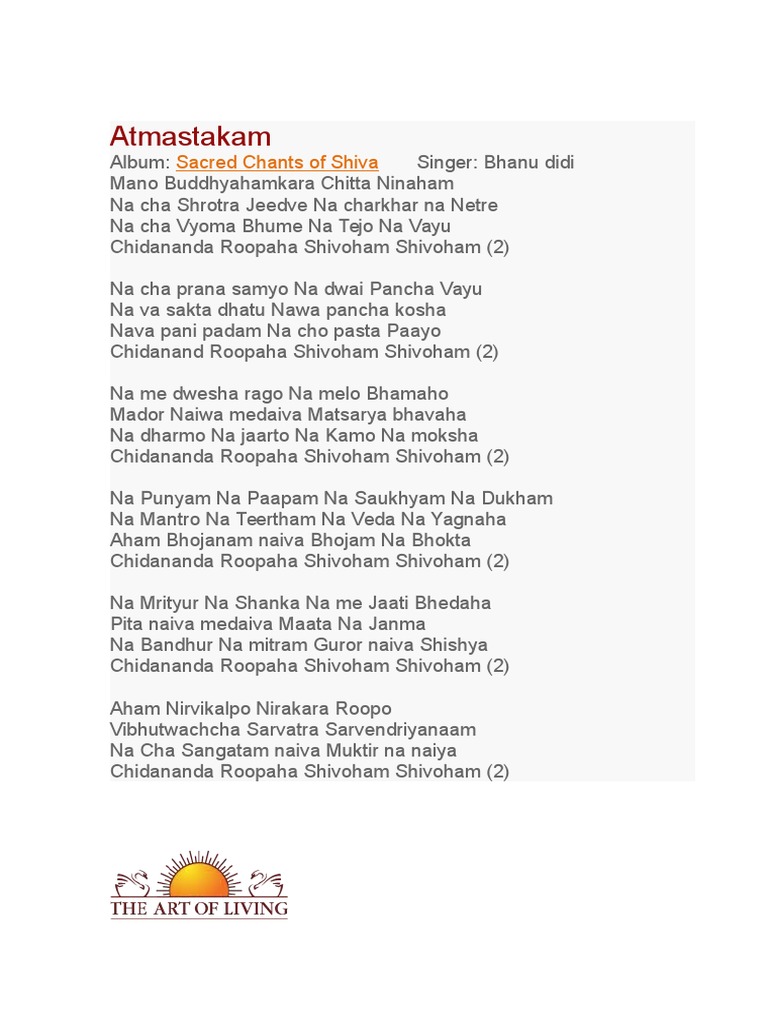 Atmastakam
Album: Sacred Chants of Shiva Singer: Bhanu didi
Mano Buddhyahamkara Chitta Ninaham
Na cha Shrotra Jeedve Na charkhar na Netre
Na cha Vyoma Bhume Na Tejo Na Vayu
Chidananda Roopaha Shivoham Shivoham (2)

Na cha prana samyo Na dwai Pancha Vayu
Na va sakta dhatu Nawa pancha kosha
Nava pani padam Na cho pasta Paayo
Chidanand Roopaha Shivoham Shivoham (2)

Na me dwesha rago Na melo Bhamaho
Mador Naiwa medaiva Matsarya bhavaha
Na dharmo Na jaarto Na Kamo Na moksha
Chidananda Roopaha Shivoham Shivoham (2)

Na Punyam Na Paapam Na Saukhyam Na Dukham
Na Mantro Na Teertham Na Veda Na Yagnaha
Aham Bhojanam naiva Bhojam Na Bhokta
Chidananda Roopaha Shivoham Shivoham (2)

Na Mrityur Na Shanka Na me Jaati Bhedaha
Pita naiva medaiva Maata Na Janma
Na Bandhur Na mitram Guror naiva Shishya
Chidananda Roopaha Shivoham Shivoham (2)

Aham Nirvikalpo Nirakara Roopo
Vibhutwachcha Sarvatra Sarvendriyanaam
Na Cha Sangatam naiva Muktir na naiya
Chidananda Roopaha Shivoham Shivoham (2)

THE ART OF LIVING